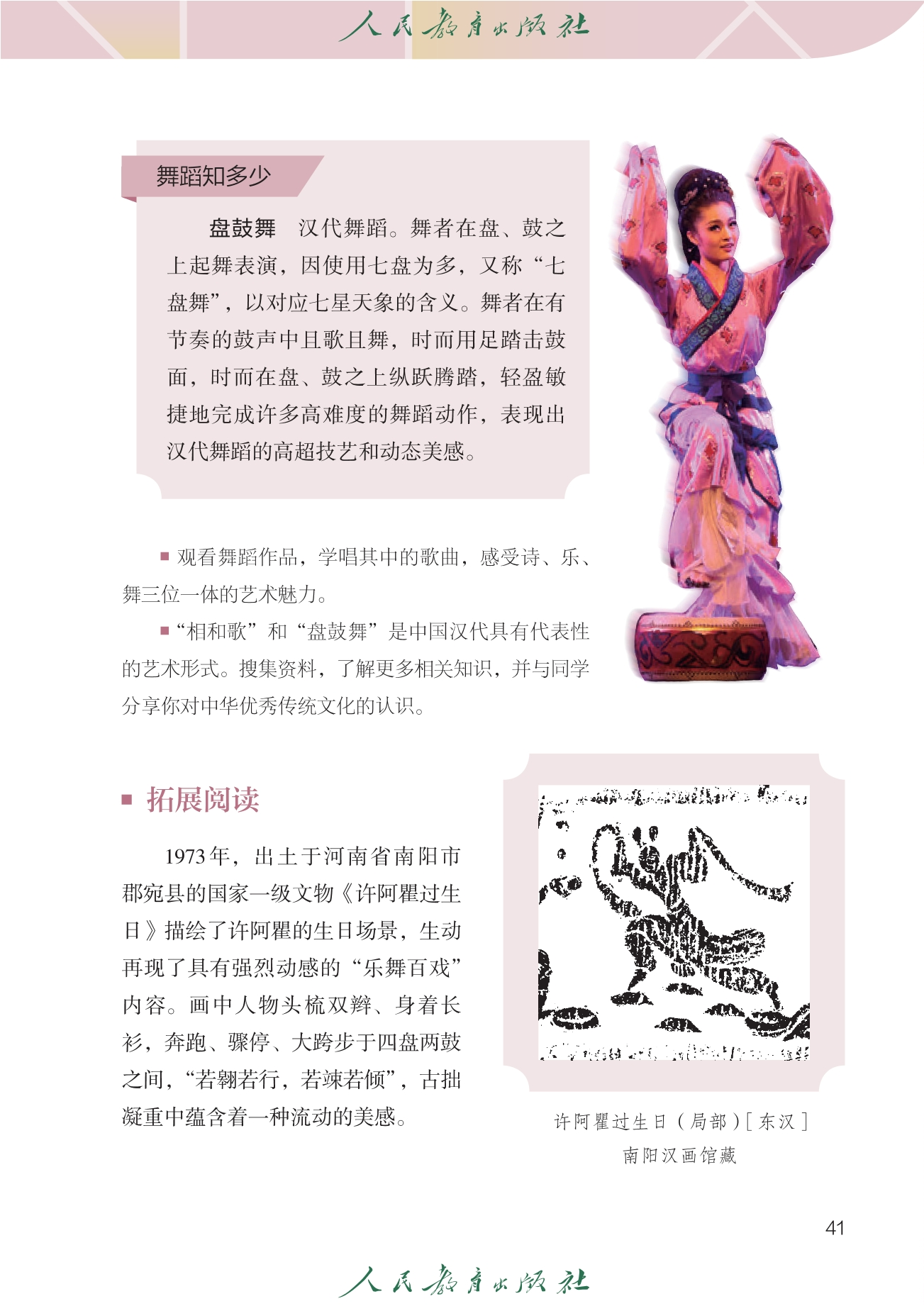 人民教育出版社

舞蹈知多少

盘鼓舞　汉代舞蹈。舞者在盘、鼓之上起舞表演，因使用七盘为多，又称“七盘舞”，以对应七星天象的含义。舞者在有节奏的鼓声中且歌且舞，时而用足踏击鼓面，时而在盘、鼓之上纵跃腾踏，轻盈敏捷地完成许多高难度的舞蹈动作，表现出汉代舞蹈的高超技艺和动态美感。

■ 观看舞蹈作品，学唱其中的歌曲，感受诗、乐、舞三位一体的艺术魅力。

■“相和歌”和“盘鼓舞”是中国汉代具有代表性的艺术形式。搜集资料，了解更多相关知识，并与同学分享你对中华优秀传统文化的认识。

■ 拓展阅读

1973年，出土于河南省南阳市郡宛县的国家一级文物《许阿瞿过生日》描绘了许阿瞿的生日场景，生动再现了具有强烈动感的“乐舞百戏”内容。画中人物头梳双辫、身着长衫，奔跑、骤停、大跨步于四盘两鼓之间，“若翱若行，若竦若倾”，古拙凝重中蕴含着一种流动的美感。

许阿瞿过生日（局部）[东汉]
南阳汉画馆藏

41

人民教育出版社